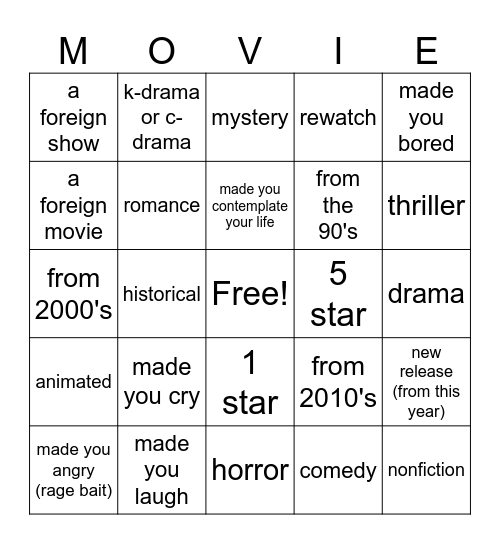 | M | O | V | I | E |
|---|---|---|---|---|
| a foreign show | k-drama or c-drama | mystery | rewatch | made you bored |
| a foreign movie | romance | made you contemplate your life | from the 90's | thriller |
| from 2000's | historical | Free! | 5 star | drama |
| animated | made you cry | 1 star | from 2010's | new release (from this year) |
| made you angry (rage bait) | made you laugh | horror | comedy | nonfiction |